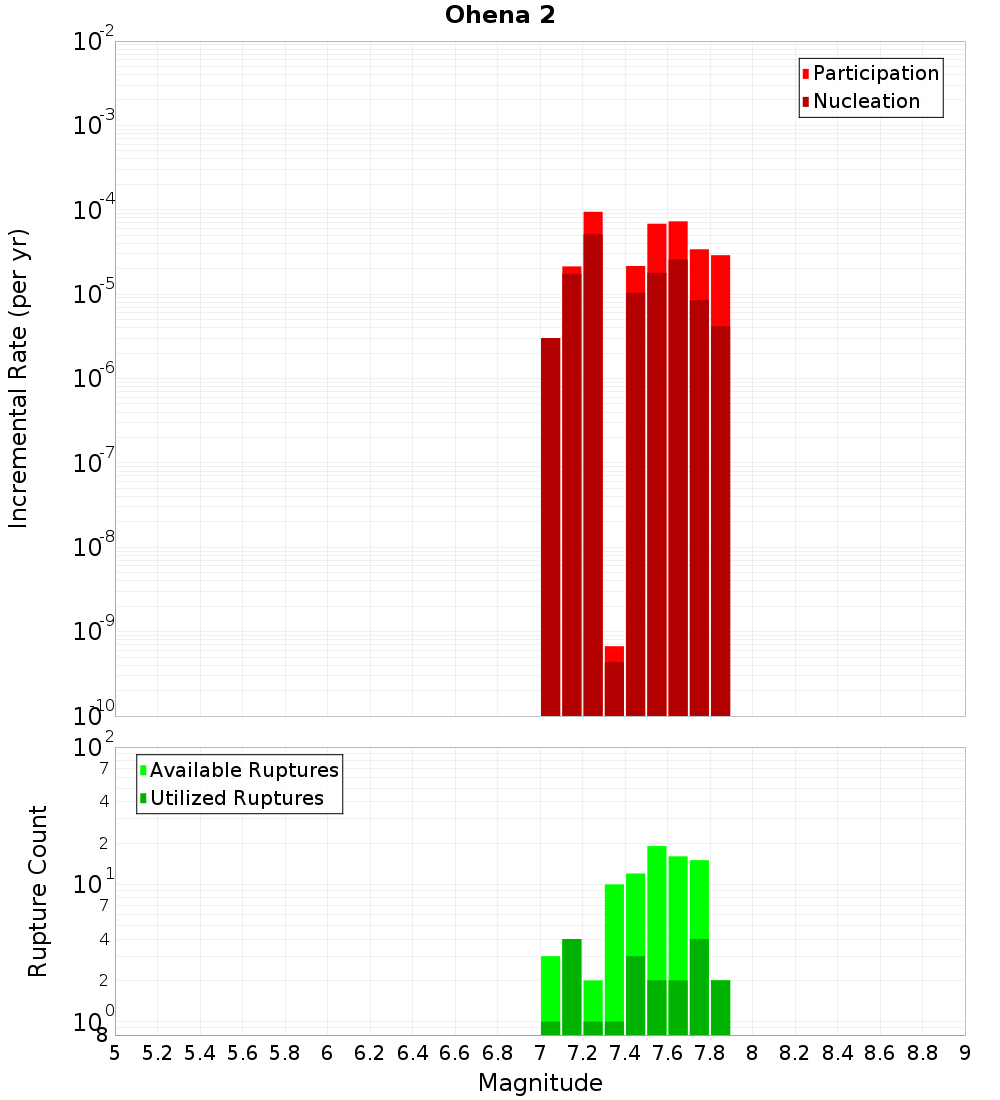 Ohena 2

Participation
Nucleation

Incremental Rate (per yr)

$10^{-2}$
$10^{-3}$
$10^{-4}$
$10^{-5}$
$10^{-6}$
$10^{-7}$
$10^{-8}$
$10^{-9}$
$10^{-10}$

Available Ruptures
Utilized Ruptures

Rupture Count

$10^{2}$
7
4
2
$10^{1}$
7
4
2
$10^{0}$
8

5 5.2 5.4 5.6 5.8 6 6.2 6.4 6.6 6.8 7 7.2 7.4 7.6 7.8 8 8.2 8.4 8.6 8.8 9

Magnitude